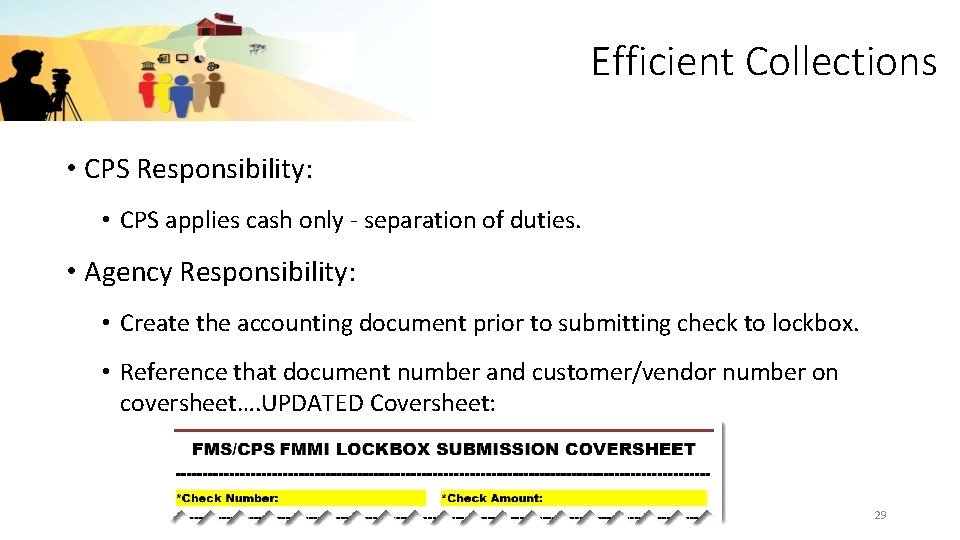 Efficient Collections

• CPS Responsibility:

• CPS applies cash only - separation of duties.

• Agency Responsibility:

• Create the accounting document prior to submitting check to lockbox.

• Reference that document number and customer/vendor number on coversheet….UPDATED Coversheet:

FMS/CPS FMMI LOCKBOX SUBMISSION COVERSHEET

*Check Number:

*Check Amount:

29